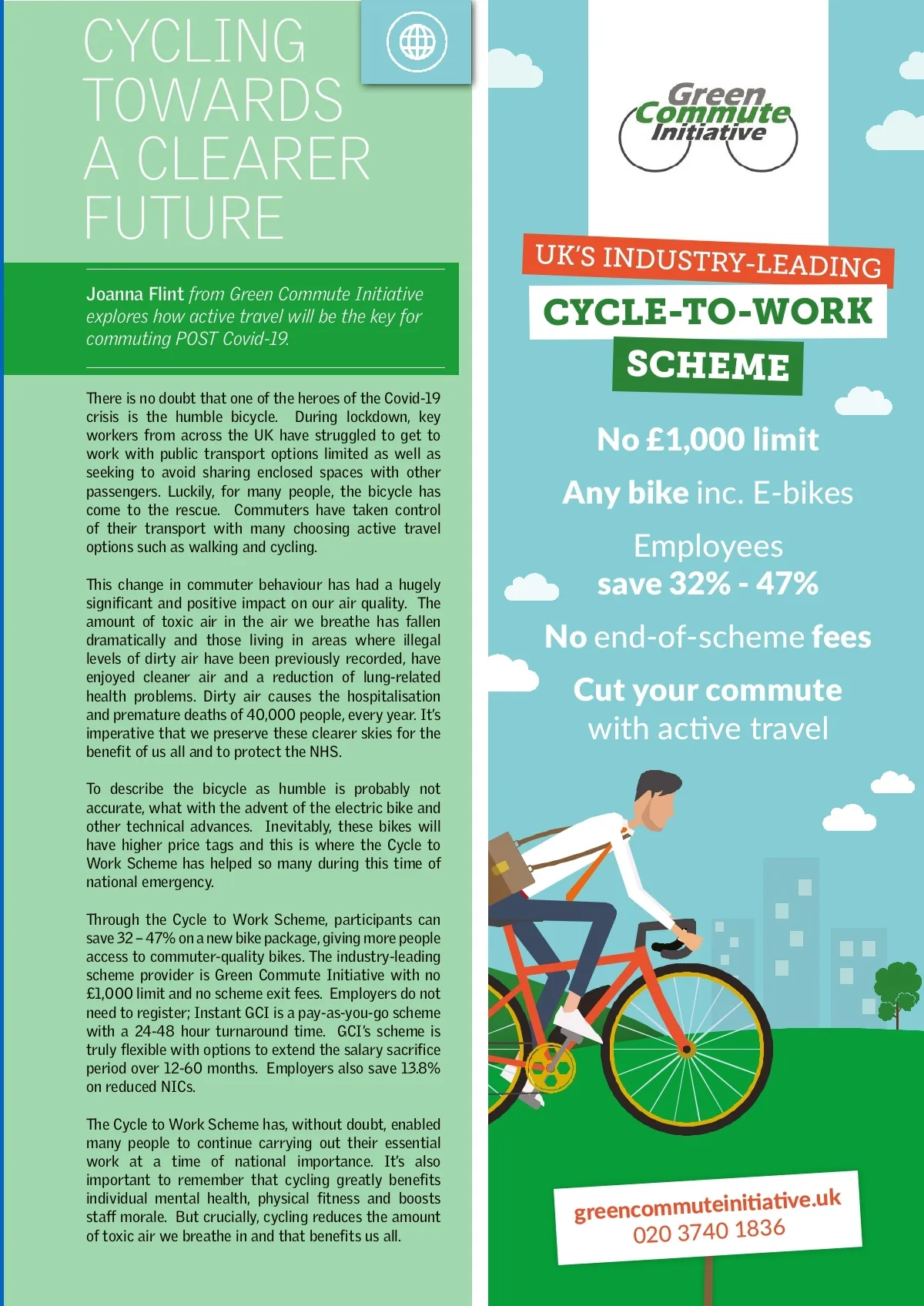 CYCLING TOWARDS A CLEARER FUTURE

Joanna Flint from Green Commute Initiative explores how active travel will be the key for commuting POST Covid-19.

There is no doubt that one of the heroes of the Covid-19 crisis is the humble bicycle. During lockdown, key workers from across the UK have struggled to get to work with public transport options limited as well as seeking to avoid sharing enclosed spaces with other passengers. Luckily, for many people, the bicycle has come to the rescue. Commuters have taken control of their transport with many choosing active travel options such as walking and cycling.

This change in commuter behaviour has had a hugely significant and positive impact on our air quality. The amount of toxic air in the air we breathe has fallen dramatically and those living in areas where illegal levels of dirty air have been previously recorded, have enjoyed cleaner air and a reduction of lung-related health problems. Dirty air causes the hospitalisation and premature deaths of 40,000 people, every year. It's imperative that we preserve these clearer skies for the benefit of us all and to protect the NHS.

To describe the bicycle as humble is probably not accurate, what with the advent of the electric bike and other technical advances. Inevitably, these bikes will have higher price tags and this is where the Cycle to Work Scheme has helped so many during this time of national emergency.

Through the Cycle to Work Scheme, participants can save 32 – 47% on a new bike package, giving more people access to commuter-quality bikes. The industry-leading scheme provider is Green Commute Initiative with no £1,000 limit and no scheme exit fees. Employers do not need to register; Instant GCI is a pay-as-you-go scheme with a 24-48 hour turnaround time. GCI's scheme is truly flexible with options to extend the salary sacrifice period over 12-60 months. Employers also save 13.8% on reduced NICs.

The Cycle to Work Scheme has, without doubt, enabled many people to continue carrying out their essential work at a time of national importance. It's also important to remember that cycling greatly benefits individual mental health, physical fitness and boosts staff morale. But crucially, cycling reduces the amount of toxic air we breathe in and that benefits us all.

Green Commute Initiative

UK'S INDUSTRY-LEADING
CYCLE-TO-WORK
SCHEME

No £1,000 limit

Any bike inc. E-bikes

Employees
save 32% - 47%

No end-of-scheme fees

Cut your commute
with active travel

greencommuteinitiative.uk
020 3740 1836